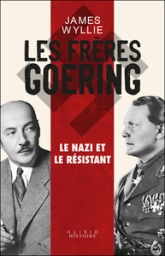 JAMES WYLLIE

LES FRÈRES GOERING

LE NAZI ET LE RÉSISTANT

ALISIO HISTOIRE